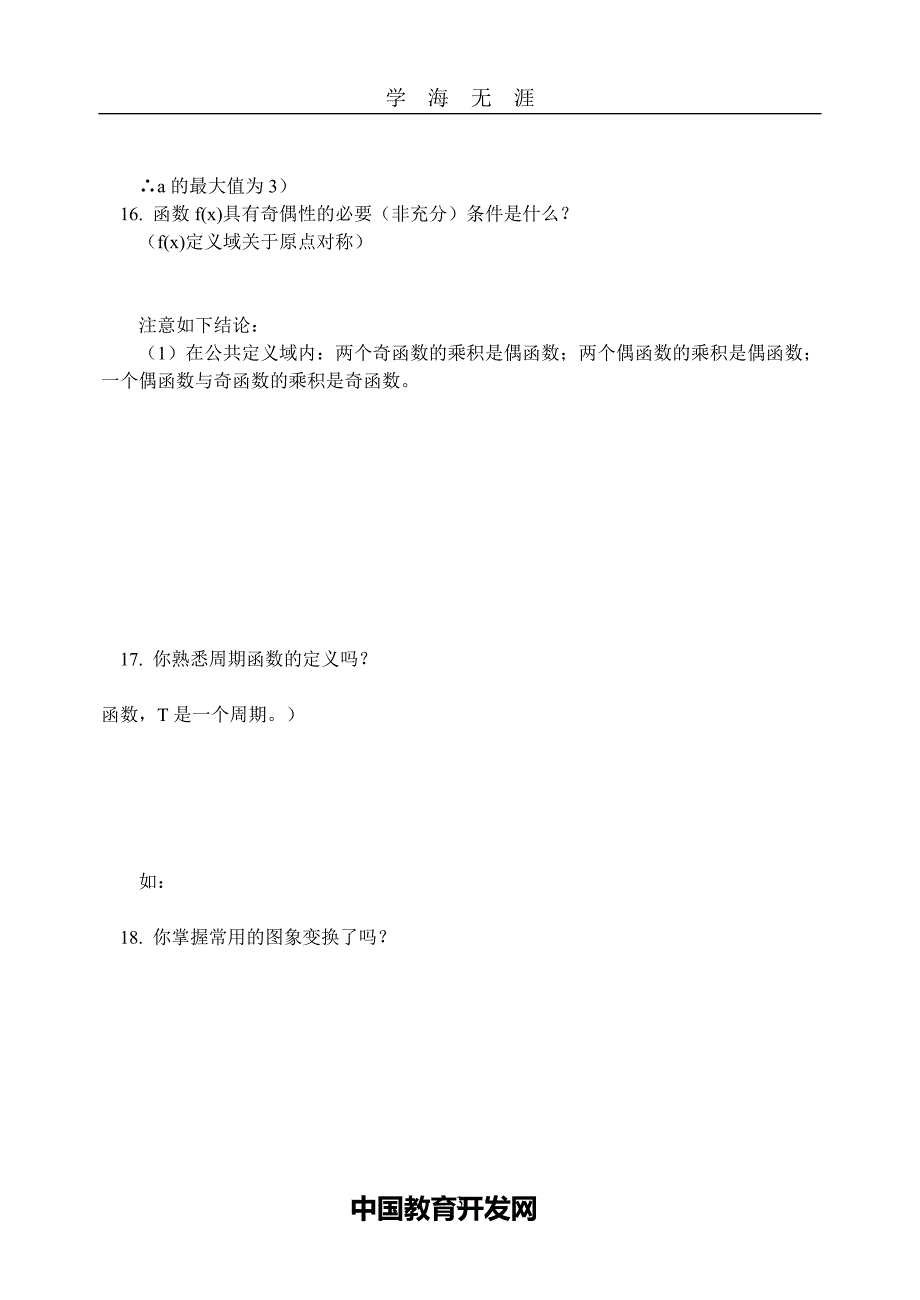 学 海 无 涯

∴a 的最大值为 3）

16. 函数 f(x)具有奇偶性的必要（非充分）条件是什么？

（f(x)定义域关于原点对称）

注意如下结论：

（1）在公共定义域内：两个奇函数的乘积是偶函数；两个偶函数的乘积是偶函数；一个偶函数与奇函数的乘积是奇函数。

17. 你熟悉周期函数的定义吗？

函数，T 是一个周期。）

如：

18. 你掌握常用的图象变换了吗？

中国教育开发网